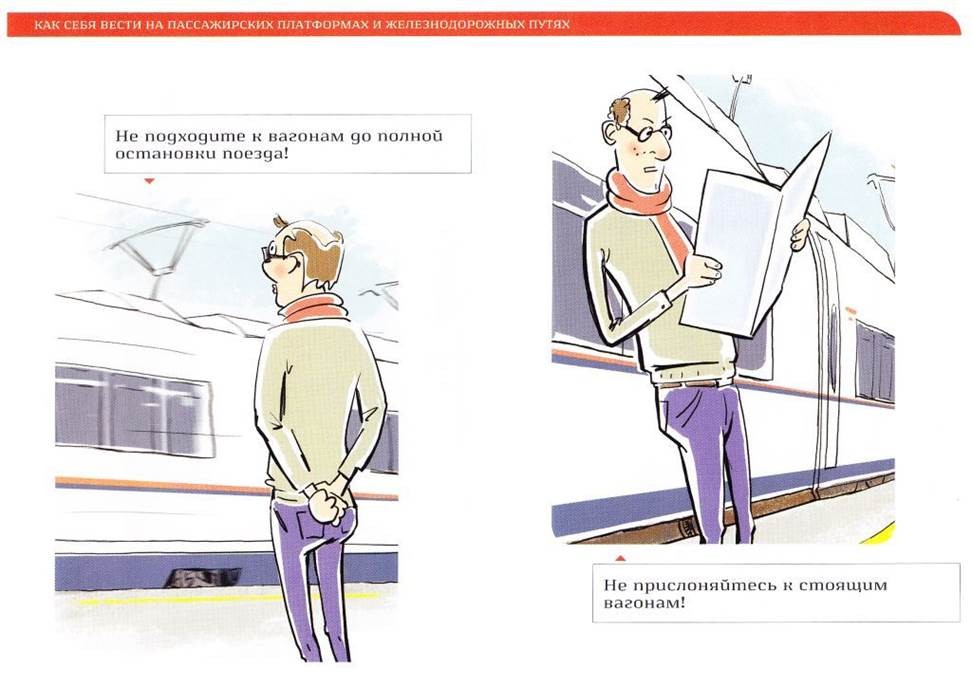 КАК СЕБЯ ВЕСТИ НА ПАССАЖИРСКИХ ПЛАТФОРМАХ И ЖЕЛЕЗНОДОРОЖНЫХ ПУТЯХ

Не подходите к вагонам до полной остановки поезда!

Не прислоняйтесь к стоящим вагонам!